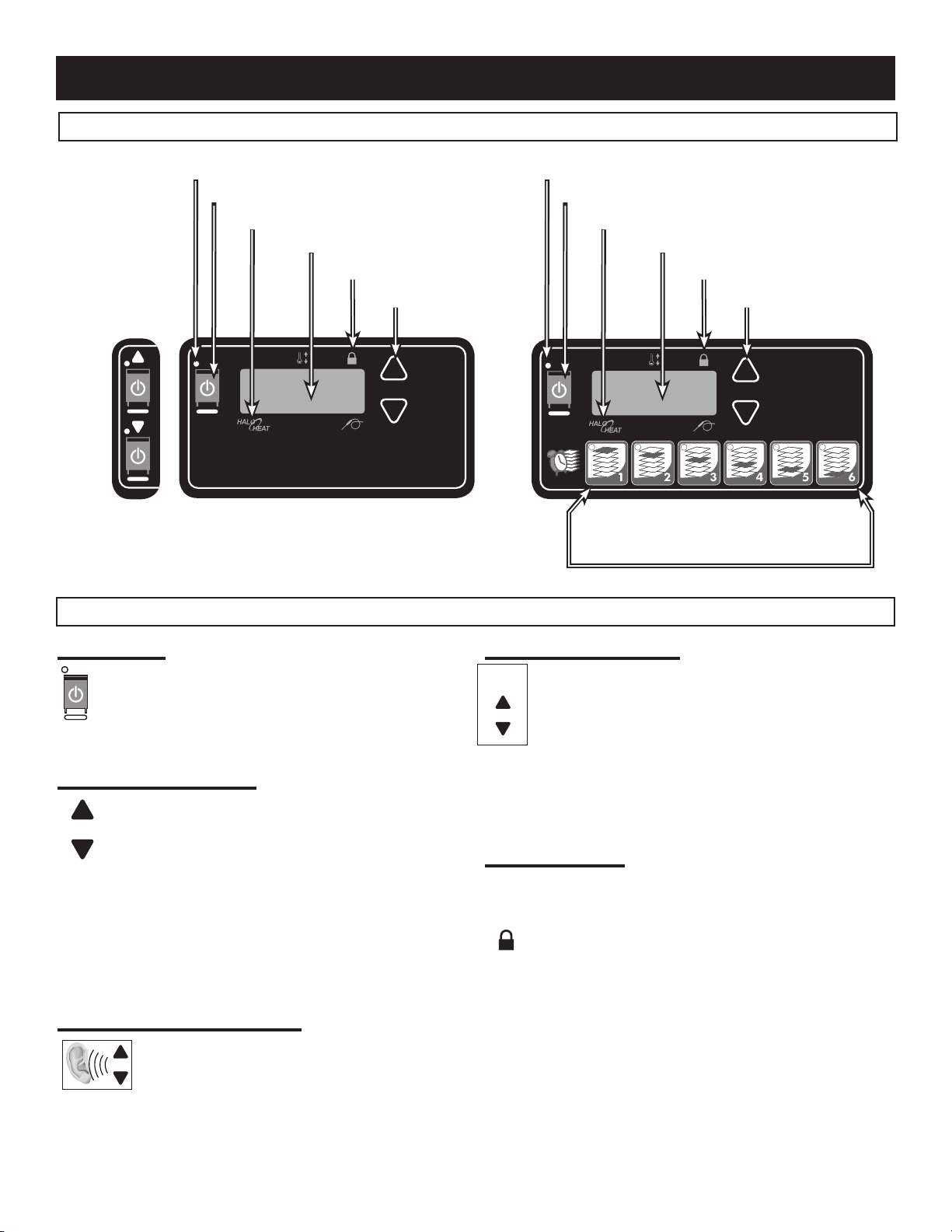 HALO HEAT

HALO HEAT

1

2

3

4

5

6